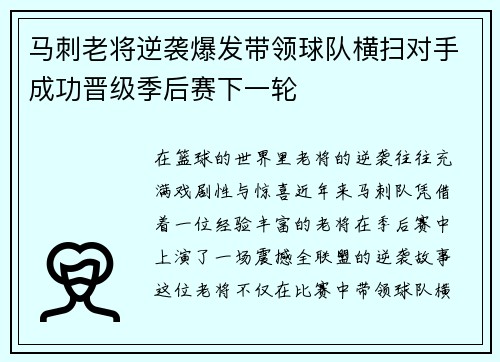 马刺老将逆袭爆发带领球队横扫对手成功晋级季后赛下一轮

在篮球的世界里老将的逆袭往往充满戏剧性与惊喜近年来马刺队凭借着一位经验丰富的老将在季后赛中上演了一场震撼全联盟的逆袭故事这位老将不仅在比赛中带领球队横